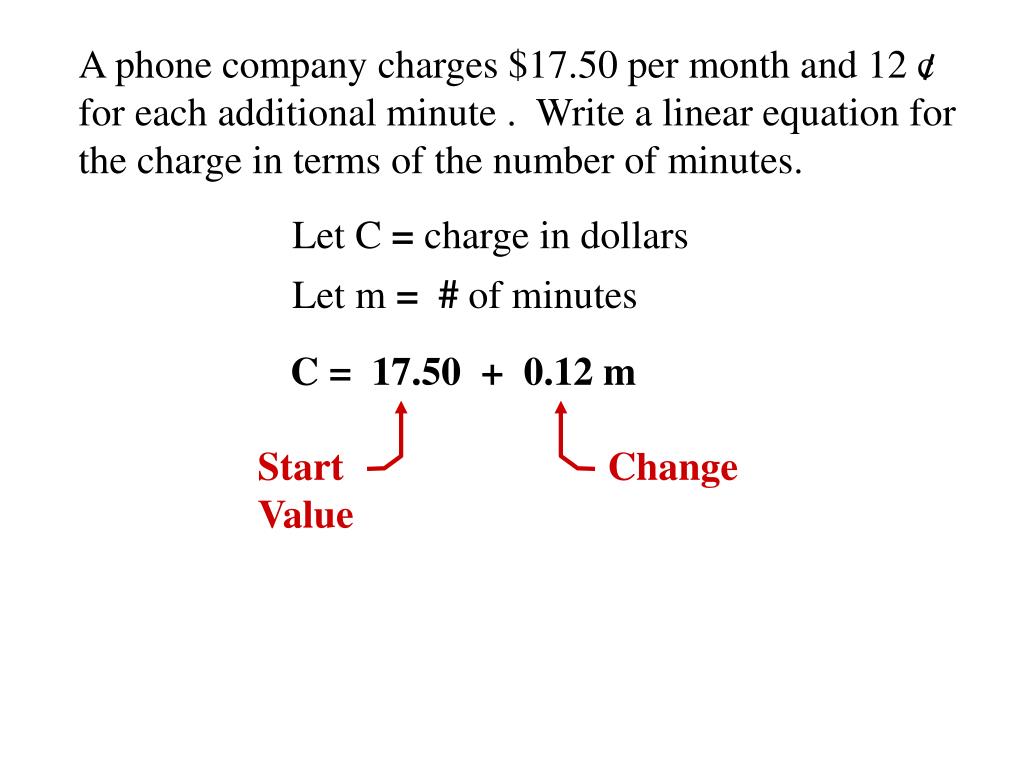 A phone company charges \$17.50 per month and 12 ¢ for each additional minute . Write a linear equation for the charge in terms of the number of minutes.

Let C = charge in dollars

Let m = # of minutes

C = 17.50 + 0.12 m

Start Value

Change